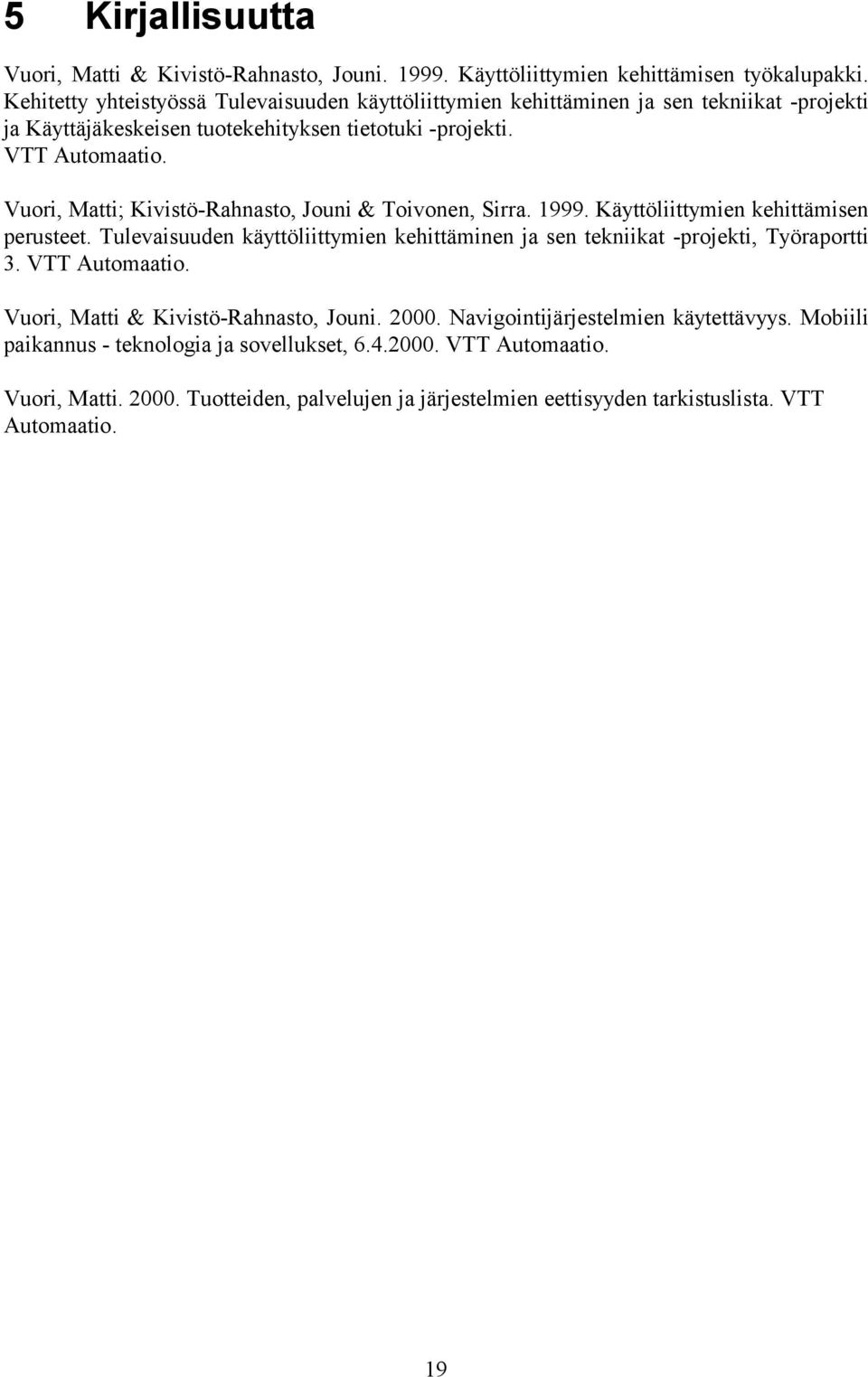 5 Kirjallisuutta

Vuori, Matti & Kivistö-Rahnasto, Jouni. 1999. Käyttöliittymien kehittämisen työkalupakki. Kehitetty yhteistyössä Tulevaisuuden käyttöliittymien kehittäminen ja sen tekniikat -projekti ja Käyttäjäkeskeisen tuotekehityksen tietotuki -projekti. VTT Automaatio.

Vuori, Matti; Kivistö-Rahnasto, Jouni & Toivonen, Sirra. 1999. Käyttöliittymien kehittämisen perusteet. Tulevaisuuden käyttöliittymien kehittäminen ja sen tekniikat -projekti, Työraportti 3. VTT Automaatio.

Vuori, Matti & Kivistö-Rahnasto, Jouni. 2000. Navigointijärjestelmien käytettävyys. Mobiili paikannus - teknologia ja sovellukset, 6.4.2000. VTT Automaatio.

Vuori, Matti. 2000. Tuotteiden, palvelujen ja järjestelmien eettisyyden tarkistuslista. VTT Automaatio.

19